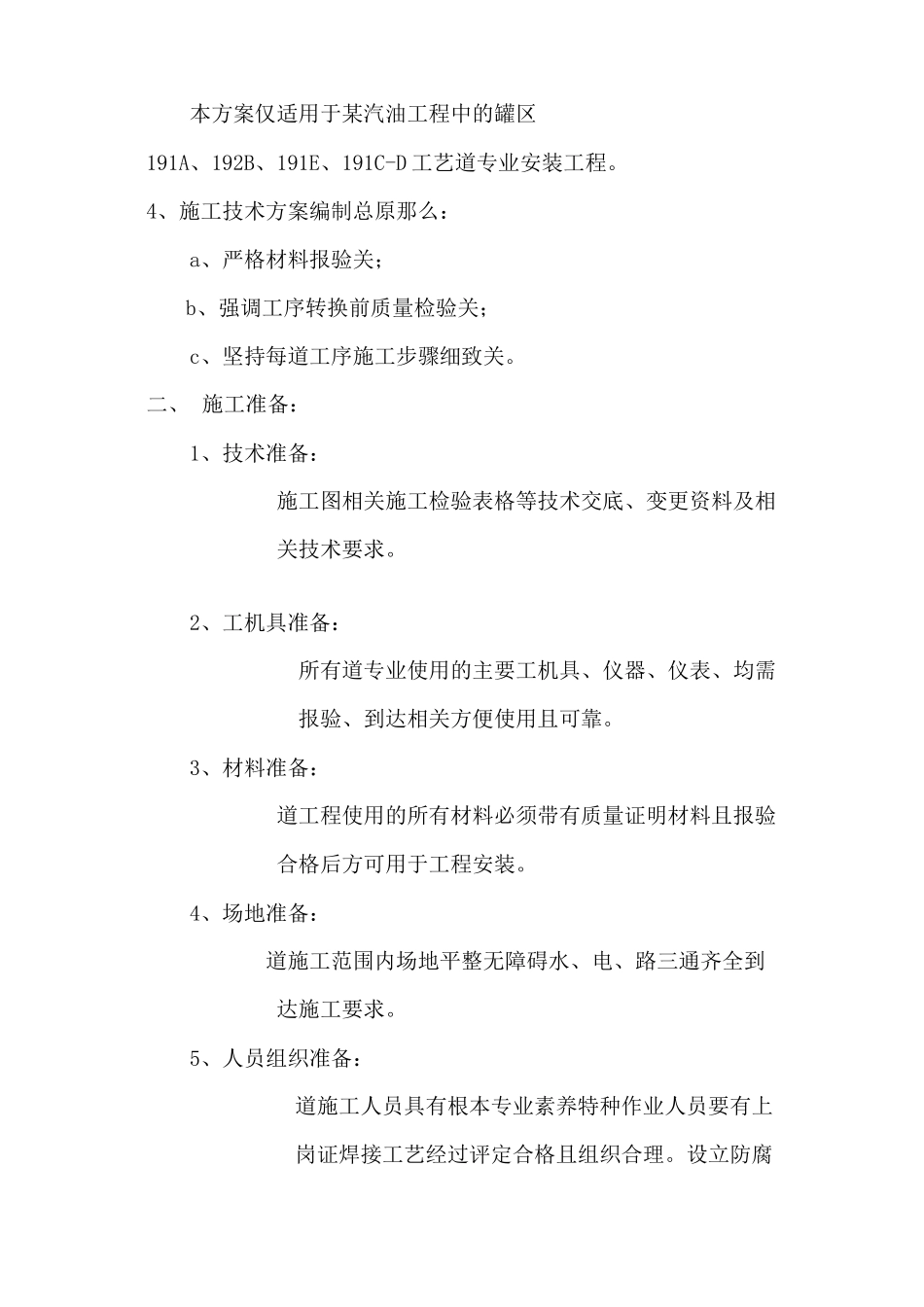 本方案仅适用于某汽油工程中的罐区191A、192B、191E、191C-D工艺道专业安装工程。

4、施工技术方案编制总原那么：

a、严格材料报验关；

b、强调工序转换前质量检验关；

c、坚持每道工序施工步骤细致关。

二、 施工准备：

1、技术准备：

施工图相关施工检验表格等技术交底、变更资料及相关技术要求。

2、工机具准备：

所有道专业使用的主要工机具、仪器、仪表、均需报验、到达相关方便使用且可靠。

3、材料准备：

道工程使用的所有材料必须带有质量证明材料且报验合格后方可用于工程安装。

4、场地准备：

道施工范围内场地平整无障碍水、电、路三通齐全到达施工要求。

5、人员组织准备：

道施工人员具有根本专业素养特种作业人员要有上岗证焊接工艺经过评定合格且组织合理。设立防腐